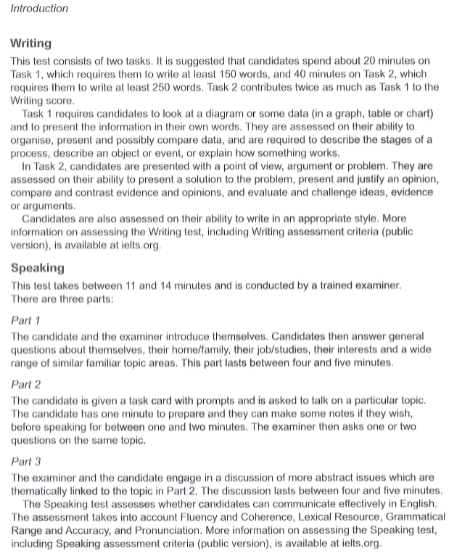 Introduction

Writing

This test consists of two tasks. It is suggested that candidates spend about 20 minutes on Task 1, which requires them to write at least 150 words, and 40 minutes on Task 2, which requires them to write at least 250 words. Task 2 contributes twice as much as Task 1 to the Writing score.

Task 1 requires candidates to look at a diagram or some data (in a graph, table or chart) and to present the information in their own words. They are assessed on their ability to organise, present and possibly compare data, and are required to describe the stages of a process, describe an object or event, or explain how something works.

In Task 2, candidates are presented with a point of view, argument or problem. They are assessed on their ability to present a solution to the problem, present and justify an opinion, compare and contrast evidence and opinions, and evaluate and challenge ideas, evidence or arguments.

Candidates are also assessed on their ability to write in an appropriate style. More information on assessing the Writing test, including Writing assessment criteria (public version), is available at ielts.org.

Speaking

This test takes between 11 and 14 minutes and is conducted by a trained examiner. There are three parts:

Part 1

The candidate and the examiner introduce themselves. Candidates then answer general questions about themselves, their home/family, their job/studies, their interests and a wide range of similar familiar topic areas. This part lasts between four and five minutes.

Part 2

The candidate is given a task card with prompts and is asked to talk on a particular topic. The candidate has one minute to prepare and they can make some notes if they wish, before speaking for between one and two minutes. The examiner then asks one or two questions on the same topic.

Part 3

The examiner and the candidate engage in a discussion of more abstract issues which are thematically linked to the topic in Part 2. The discussion lasts between four and five minutes.

The Speaking test assesses whether candidates can communicate effectively in English. The assessment takes into account Fluency and Coherence, Lexical Resource, Grammatical Range and Accuracy, and Pronunciation. More information on assessing the Speaking test, including Speaking assessment criteria (public version), is available at ielts.org.